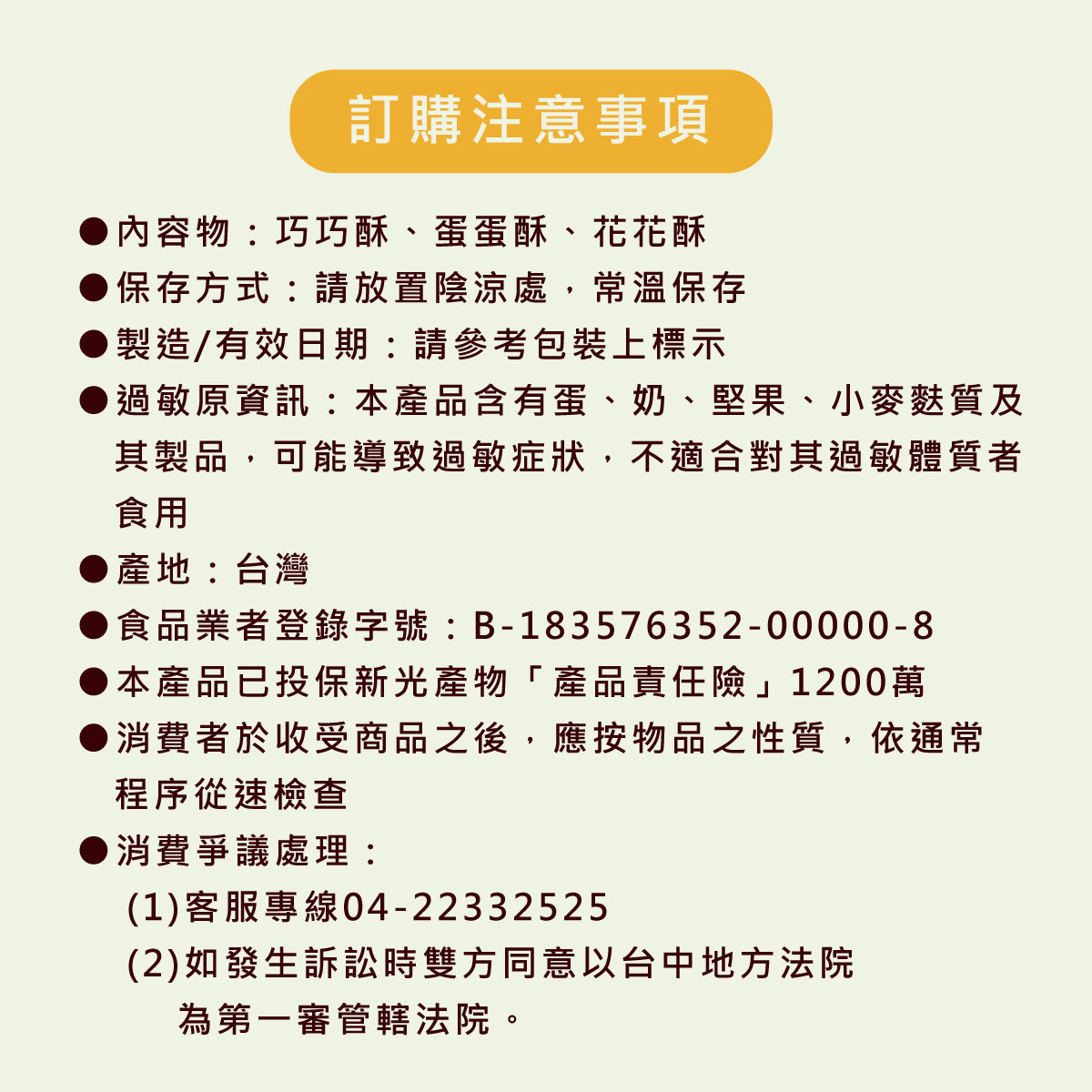 訂購注意事項

• 內容物：巧巧酥、蛋蛋酥、花花酥
• 保存方式：請放置陰涼處，常溫保存
• 製造/有效日期：請參考包裝上標示
• 過敏原資訊：本產品含有蛋、奶、堅果、小麥麩質及其製品，可能導致過敏症狀，不適合對其過敏體質者食用
• 產地：台灣
• 食品業者登錄字號：B-183576352-00000-8
• 本產品已投保新光產物「產品責任險」1200萬
• 消費者於收受商品之後，應按物品之性質，依通常程序從速檢查
• 消費爭議處理：
(1)客服專線04-22332525
(2)如發生訴訟時雙方同意以台中地方法院為第一審管轄法院。